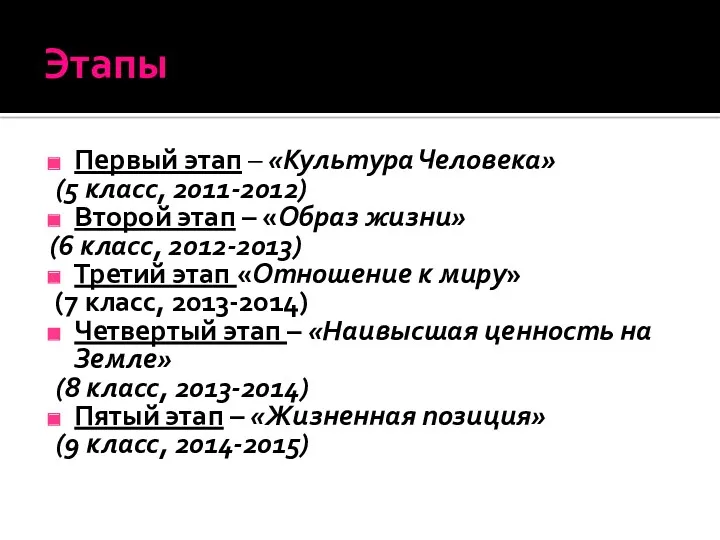 Этапы

Первый этап – «Культура Человека»
(5 класс, 2011-2012)
Второй этап – «Образ жизни»
(6 класс, 2012-2013)
Третий этап «Отношение к миру»
(7 класс, 2013-2014)
Четвертый этап – «Наивысшая ценность на Земле»
(8 класс, 2013-2014)
Пятый этап – «Жизненная позиция»
(9 класс, 2014-2015)